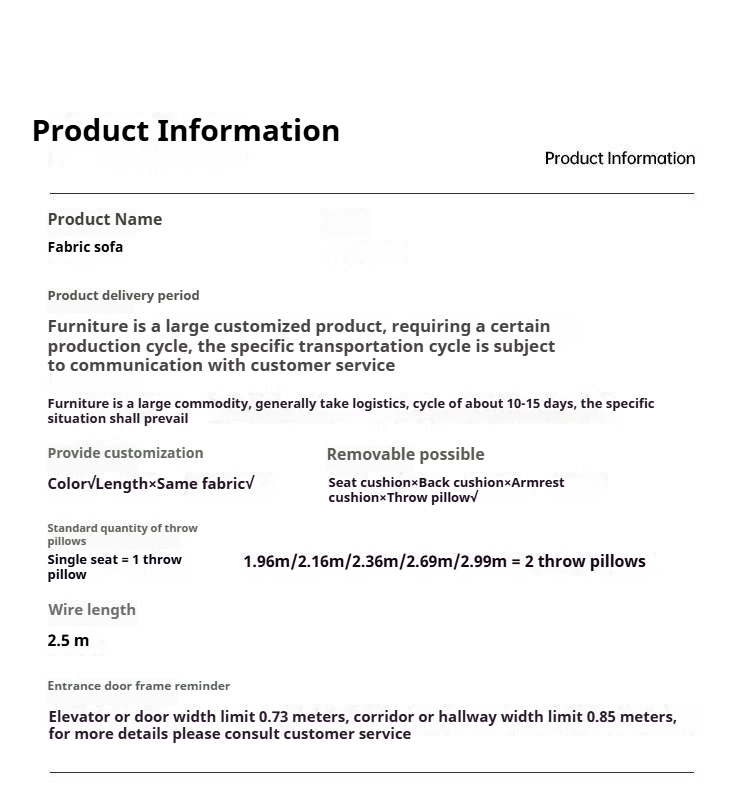 Product Information

Product Information

Product Name

Fabric sofa

Product delivery period

Furniture is a large customized product, requiring a certain production cycle, the specific transportation cycle is subject to communication with customer service

Furniture is a large commodity, generally take logistics, cycle of about 10-15 days, the specific situation shall prevail

Provide customization

Color√Length×Same fabric√

Removable possible

Seat cushion×Back cushion×Armrest cushion×Throw pillow√

Standard quantity of throw pillows

Single seat = 1 throw pillow

1.96m/2.16m/2.36m/2.69m/2.99m = 2 throw pillows

Wire length

2.5 m

Entrance door frame reminder

Elevator or door width limit 0.73 meters, corridor or hallway width limit 0.85 meters, for more details please consult customer service